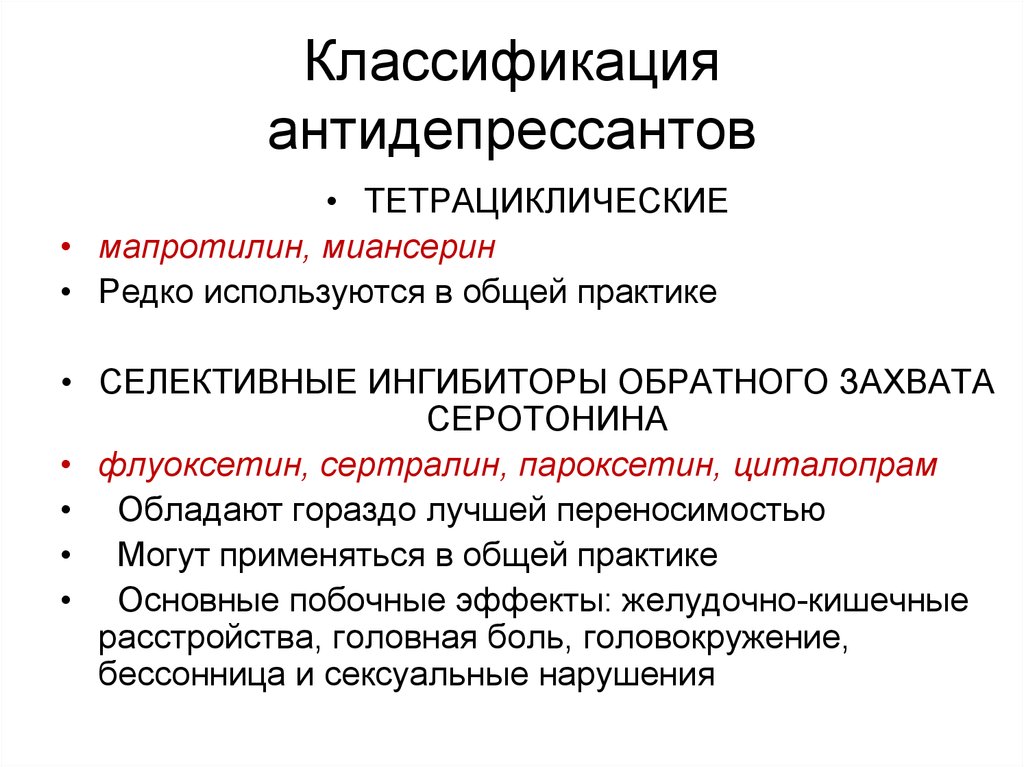 Классификация антидепрессантов

• ТЕТРАЦИКЛИЧЕСКИЕ
• мапротилин, миансерин
• Редко используются в общей практике

• СЕЛЕКТИВНЫЕ ИНГИБИТОРЫ ОБРАТНОГО ЗАХВАТА СЕРОТОНИНА
• флуоксетин, сертралин, пароксетин, циталопрам
• Обладают гораздо лучшей переносимостью
• Могут применяться в общей практике
• Основные побочные эффекты: желудочно-кишечные расстройства, головная боль, головокружение, бессонница и сексуальные нарушения